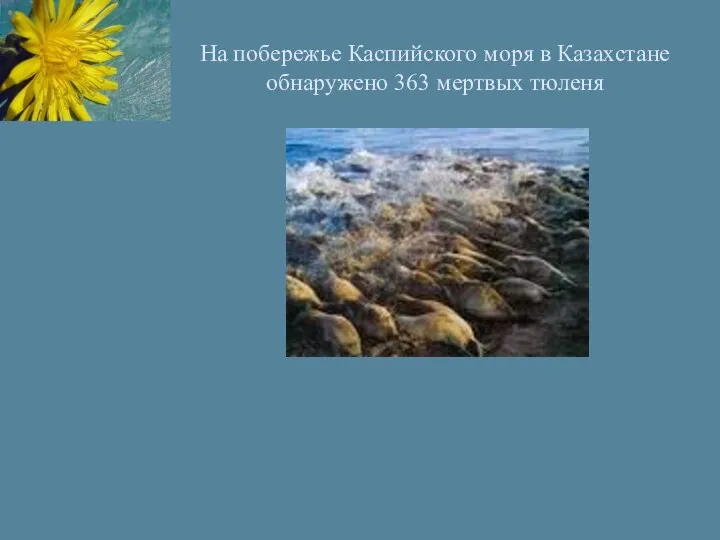 На побережье Каспийского моря в Казахстане обнаружено 363 мертвых тюленя